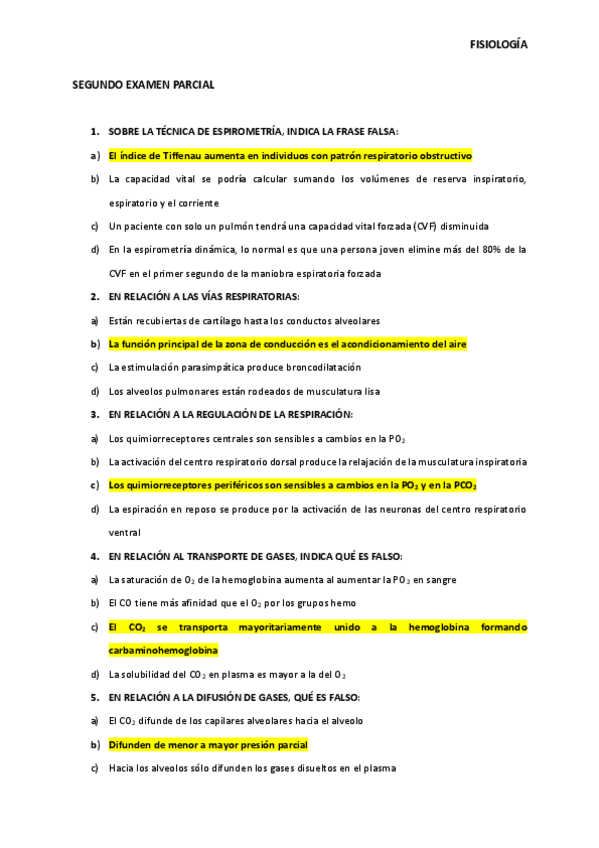 FISIOLOGÍA

SEGUNDO EXAMEN PARCIAL

1. SOBRE LA TÉCNICA DE ESPIROMETRÍA, INDICA LA FRASE FALSA:

a) El índice de Tiffenau aumenta en individuos con patrón respiratorio obstructivo

b) La capacidad vital se podría calcular sumando los volúmenes de reserva inspiratorio, espiratorio y el corriente

c) Un paciente con solo un pulmón tendrá una capacidad vital forzada (CVF) disminuida

d) En la espirometría dinámica, lo normal es que una persona joven elimine más del 80% de la CVF en el primer segundo de la maniobra espiratoria forzada

2. EN RELACIÓN A LAS VÍAS RESPIRATORIAS:

a) Están recubiertas de cartílago hasta los conductos alveolares

b) La función principal de la zona de conducción es el acondicionamiento del aire

c) La estimulación parasimpática produce broncodilatación

d) Los alveolos pulmonares están rodeados de musculatura lisa

3. EN RELACIÓN A LA REGULACIÓN DE LA RESPIRACIÓN:

a) Los quimiorreceptores centrales son sensibles a cambios en la $PO_2$

b) La activación del centro respiratorio dorsal produce la relajación de la musculatura inspiratoria

c) Los quimiorreceptores periféricos son sensibles a cambios en la $PO_2$ y en la $PCO_2$

d) La espiración en reposo se produce por la activación de las neuronas del centro respiratorio ventral

4. EN RELACIÓN AL TRANSPORTE DE GASES, INDICA QUÉ ES FALSO:

a) La saturación de $O_2$ de la hemoglobina aumenta al aumentar la $PO_2$ en sangre

b) El CO tiene más afinidad que el $O_2$ por los grupos hemo

c) El $CO_2$ se transporta mayoritariamente unido a la hemoglobina formando carbaminohemoglobina

d) La solubilidad del $CO_2$ en plasma es mayor a la del $O_2$

5. EN RELACIÓN A LA DIFUSIÓN DE GASES, QUÉ ES FALSO:

a) El $CO_2$ difunde de los capilares alveolares hacia el alveolo

b) Difunden de menor a mayor presión parcial

c) Hacia los alveolos sólo difunden los gases disueltos en el plasma